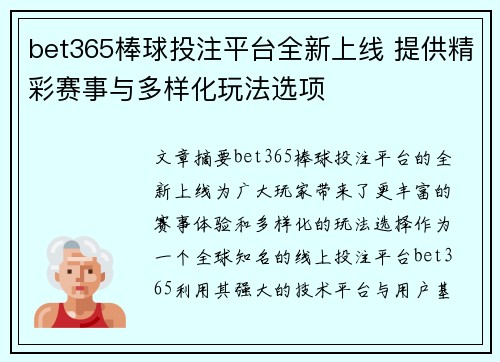 bet365棒球投注平台全新上线 提供精彩赛事与多样化玩法选项

文章摘要bet365棒球投注平台的全新上线为广大玩家带来了更丰富的赛事体验和多样化的玩法选择作为一个全球知名的线上投注平台bet365利用其强大的技术平台与用户基